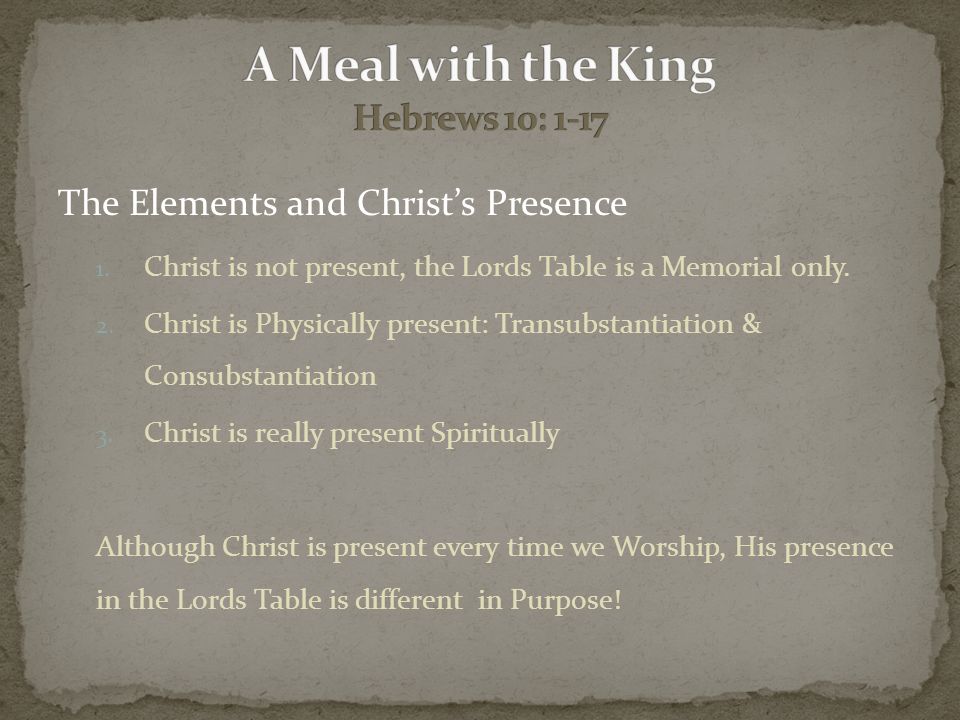 A Meal with the King
Hebrews 10: 1-17

The Elements and Christ's Presence

1. Christ is not present, the Lords Table is a Memorial only.
2. Christ is Physically present: Transubstantiation & Consubstantiation
3. Christ is really present Spiritually

Although Christ is present every time we Worship, His presence in the Lords Table is different in Purpose!